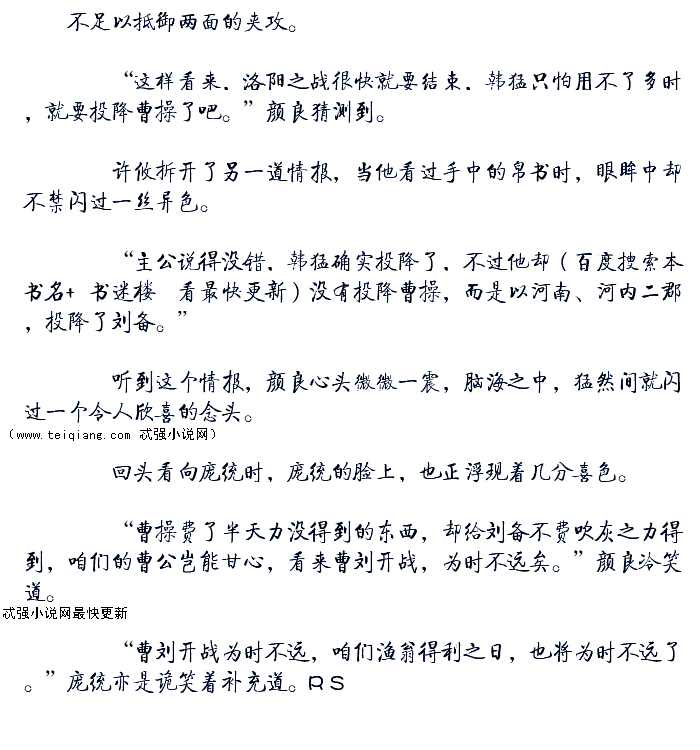 不足以抵御两面的夹攻。

“这样看来，洛阳之战很快就要结束，韩猛只怕用不了多时，就要投降曹操了吧。”颜良猜测到。

许攸拆开了另一道情报，当他看过手中的帛书时，眼眸中却不禁闪过一丝异色。

“主公说得没错，韩猛确实投降了，不过他却（百度搜索本书名+ 书迷楼 看最快更新）没有投降曹操，而是以河南、河内二郡，投降了刘备。”

听到这个情报，颜良心头微微一震，脑海之中，猛然间就闪过一个令人欣喜的念头。
（www.teiqiang.com 忒强小说网）

回头看向庞统时，庞统的脸上，也正浮现着几分喜色。

“曹操费了半天力没得到的东西，却给刘备不费吹灰之力得到，咱们的曹公岂能甘心，看来曹刘开战，为时不远矣。”颜良冷笑道。
忒强小说网最快更新

“曹刘开战为时不远，咱们渔翁得利之日，也将为时不远了。”庞统亦是诡笑着补充道。RS